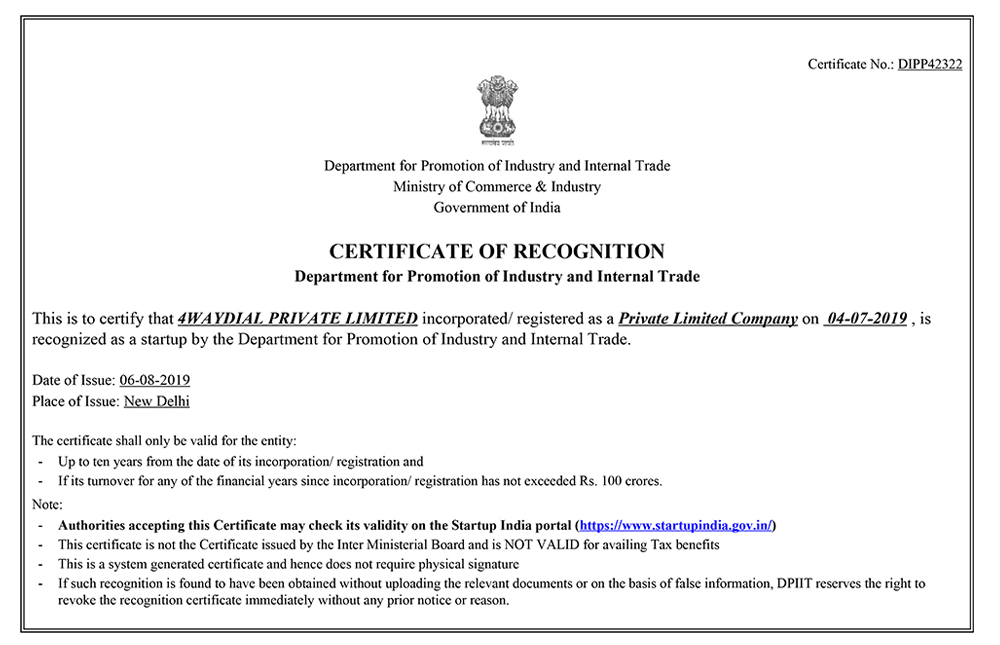 Certificate No.: DIPP42322

सत्यमेव जयते

Department for Promotion of Industry and Internal Trade
Ministry of Commerce & Industry
Government of India

CERTIFICATE OF RECOGNITION
Department for Promotion of Industry and Internal Trade

This is to certify that 4WAYDIAL PRIVATE LIMITED incorporated/ registered as a Private Limited Company on 04-07-2019 , is recognized as a startup by the Department for Promotion of Industry and Internal Trade.

Date of Issue: 06-08-2019
Place of Issue: New Delhi

The certificate shall only be valid for the entity:
- Up to ten years from the date of its incorporation/ registration and
- If its turnover for any of the financial years since incorporation/ registration has not exceeded Rs. 100 crores.

Note:
- Authorities accepting this Certificate may check its validity on the Startup India portal (https://www.startupindia.gov.in/)
- This certificate is not the Certificate issued by the Inter Ministerial Board and is NOT VALID for availing Tax benefits
- This is a system generated certificate and hence does not require physical signature
- If such recognition is found to have been obtained without uploading the relevant documents or on the basis of false information, DPIIT reserves the right to revoke the recognition certificate immediately without any prior notice or reason.